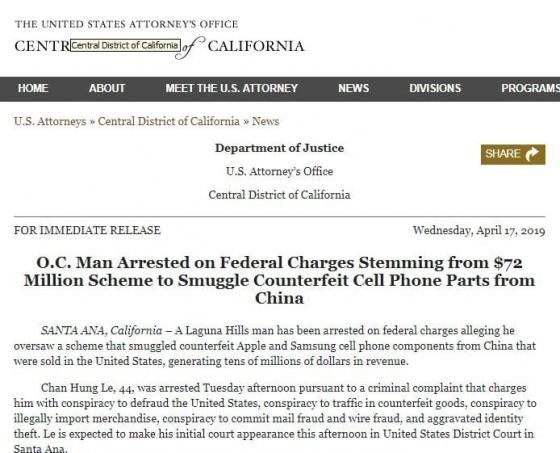 THE UNITED STATES ATTORNEY'S OFFICE

CENTR Central District of California of CALIFORNIA

HOME ABOUT MEET THE U.S. ATTORNEY NEWS DIVISIONS PROGRAMS

U.S. Attorneys » Central District of California » News

Department of Justice

U.S. Attorney's Office

Central District of California

SHARE

FOR IMMEDIATE RELEASE

Wednesday, April 17, 2019

O.C. Man Arrested on Federal Charges Stemming from $72 Million Scheme to Smuggle Counterfeit Cell Phone Parts from China

SANTA ANA, California – A Laguna Hills man has been arrested on federal charges alleging he oversaw a scheme that smuggled counterfeit Apple and Samsung cell phone components from China that were sold in the United States, generating tens of millions of dollars in revenue.

Chan Hung Le, 44, was arrested Tuesday afternoon pursuant to a criminal complaint that charges him with conspiracy to defraud the United States, conspiracy to traffic in counterfeit goods, conspiracy to illegally import merchandise, conspiracy to commit mail fraud and wire fraud, and aggravated identity theft. Le is expected to make his initial court appearance this afternoon in United States District Court in Santa Ana.